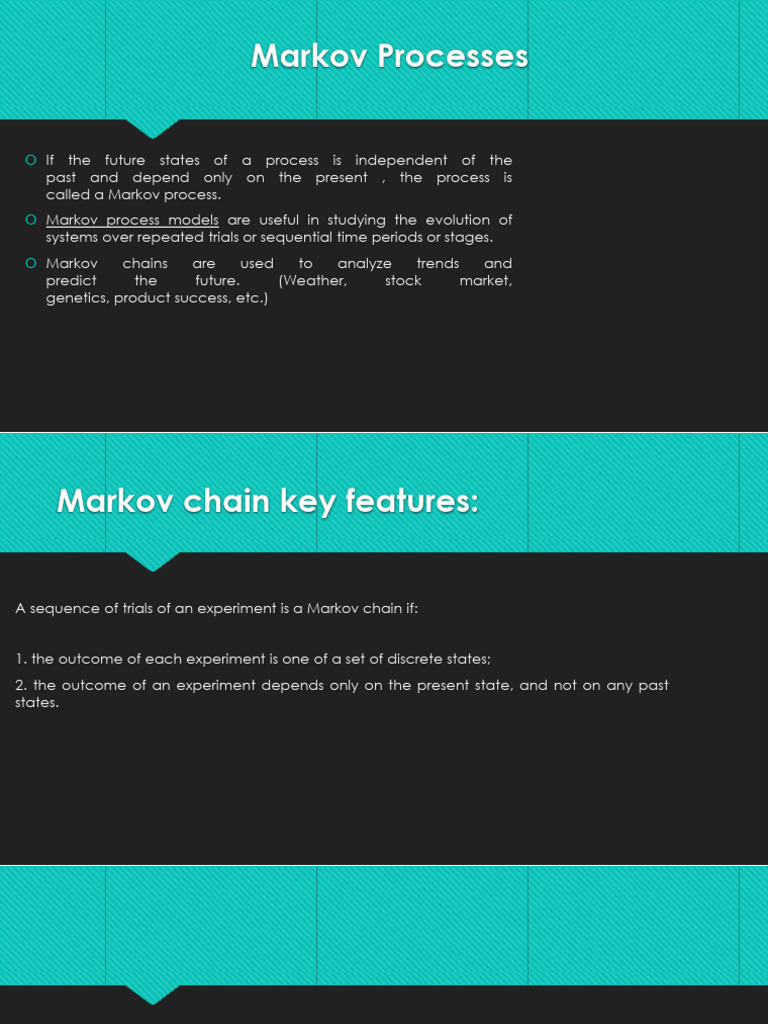 Markov Processes

If the future states of a process is independent of the past and depend only on the present , the process is called a Markov process.

Markov process models are useful in studying the evolution of systems over repeated trials or sequential time periods or stages.

Markov chains are used to analyze trends and predict the future. (Weather, stock market, genetics, product success, etc.)

Markov chain key features:

A sequence of trials of an experiment is a Markov chain if:

1. the outcome of each experiment is one of a set of discrete states;

2. the outcome of an experiment depends only on the present state, and not on any past states.